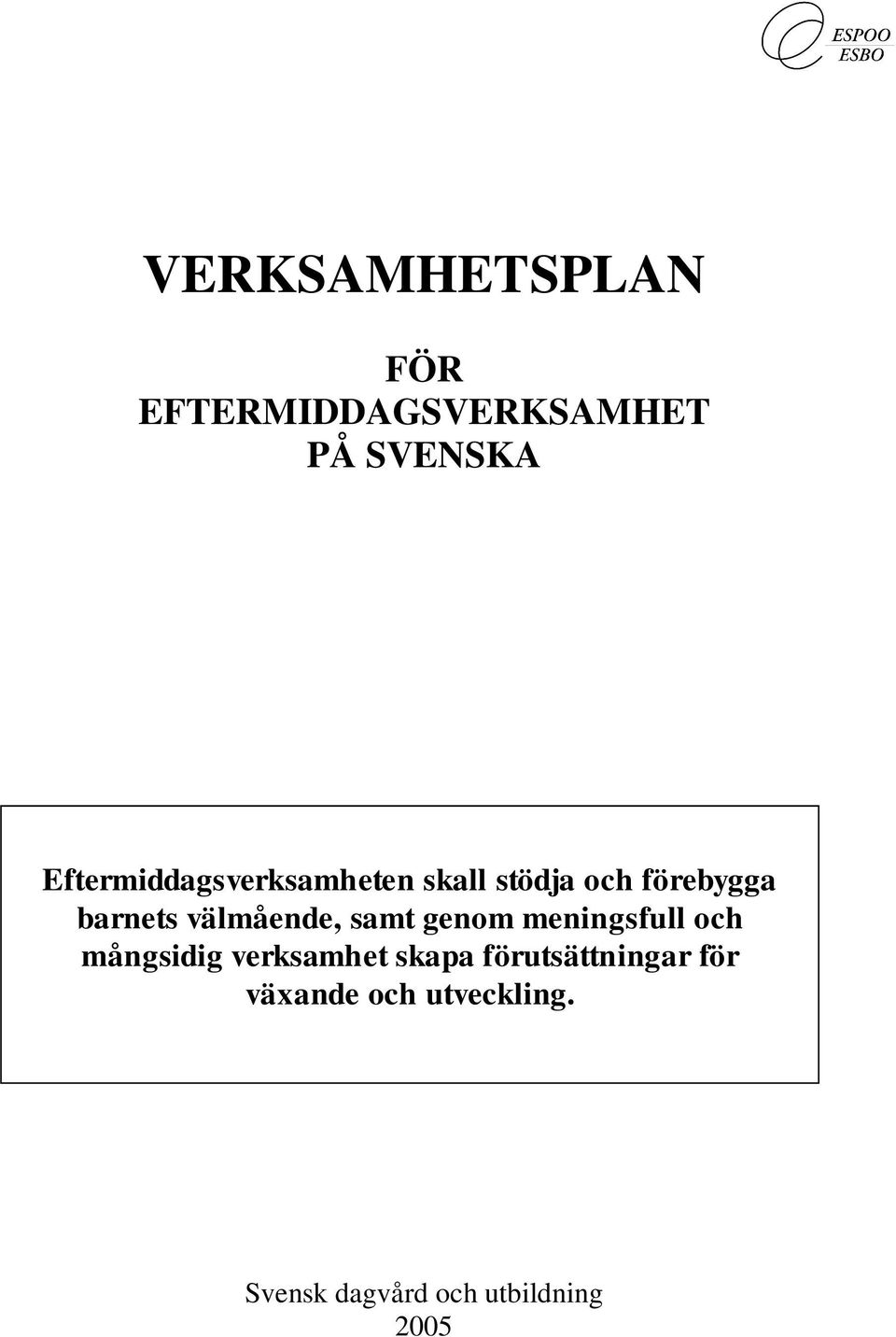 ESPOO
ESBO

VERKSAMHETSPLAN

FÖR
EFTERMIDDAGSVERKSAMHET
PÅ SVENSKA

Eftermiddagsverksamheten skall stödja och förebygga barnets välmående, samt genom meningsfull och mångsidig verksamhet skapa förutsättningar för växande och utveckling.

Svensk dagvård och utbildning
2005